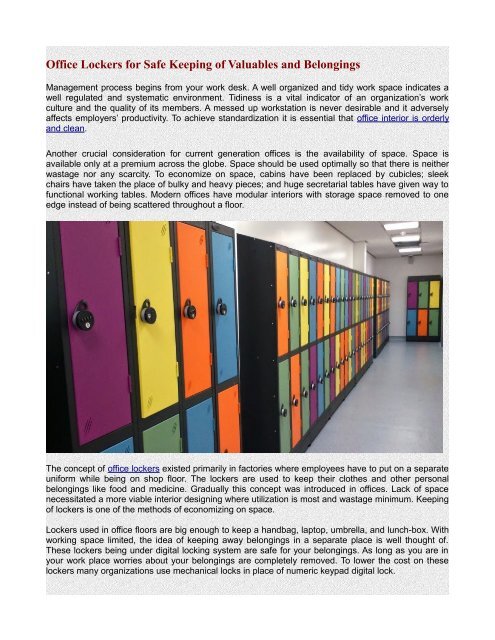 Office Lockers for Safe Keeping of Valuables and Belongings

Management process begins from your work desk. A well organized and tidy work space indicates a well regulated and systematic environment. Tidiness is a vital indicator of an organization's work culture and the quality of its members. A messed up workstation is never desirable and it adversely affects employers' productivity. To achieve standardization it is essential that office interior is orderly and clean.

Another crucial consideration for current generation offices is the availability of space. Space is available only at a premium across the globe. Space should be used optimally so that there is neither wastage nor any scarcity. To economize on space, cabins have been replaced by cubicles; sleek chairs have taken the place of bulky and heavy pieces; and huge secretarial tables have given way to functional working tables. Modern offices have modular interiors with storage space removed to one edge instead of being scattered throughout a floor.

The concept of office lockers existed primarily in factories where employees have to put on a separate uniform while being on shop floor. The lockers are used to keep their clothes and other personal belongings like food and medicine. Gradually this concept was introduced in offices. Lack of space necessitated a more viable interior designing where utilization is most and wastage minimum. Keeping of lockers is one of the methods of economizing on space.

Lockers used in office floors are big enough to keep a handbag, laptop, umbrella, and lunch-box. With working space limited, the idea of keeping away belongings in a separate place is well thought of. These lockers being under digital locking system are safe for your belongings. As long as you are in your work place worries about your belongings are completely removed. To lower the cost on these lockers many organizations use mechanical locks in place of numeric keypad digital lock.